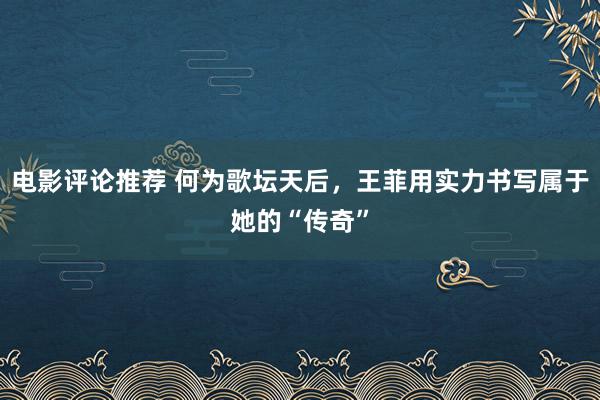 电影评论推荐 何为歌坛天后，王菲用实力书写属于她的“传奇”